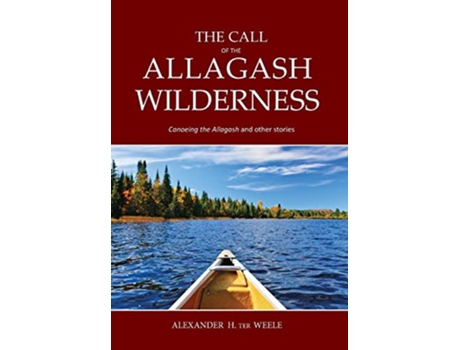 THE CALL
OF THE
ALLAGASH
WILDERNESS

Canoeing the Allagash and other stories

ALEXANDER H. TER WEELE